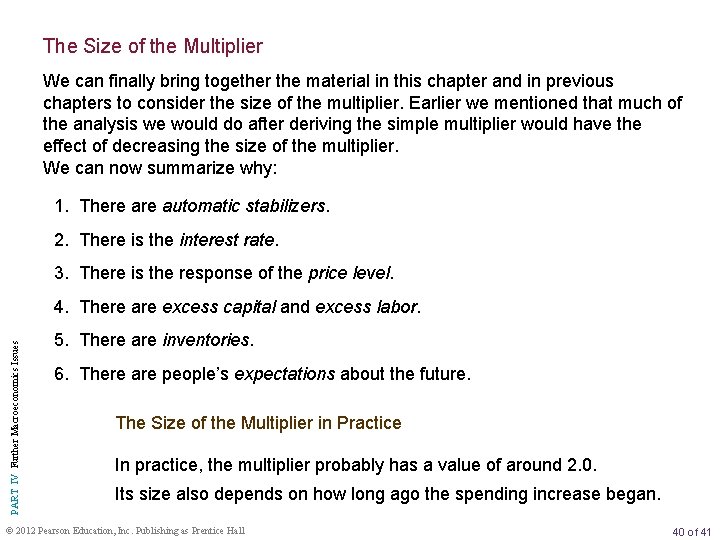 The Size of the Multiplier

We can finally bring together the material in this chapter and in previous chapters to consider the size of the multiplier. Earlier we mentioned that much of the analysis we would do after deriving the simple multiplier would have the effect of decreasing the size of the multiplier.
We can now summarize why:

1. There are automatic stabilizers.
2. There is the interest rate.
3. There is the response of the price level.
4. There are excess capital and excess labor.
5. There are inventories.
6. There are people's expectations about the future.

The Size of the Multiplier in Practice

In practice, the multiplier probably has a value of around 2.0.

Its size also depends on how long ago the spending increase began.

PART IV Further Macroeconomics Issues

© 2012 Pearson Education, Inc. Publishing as Prentice Hall

40 of 41